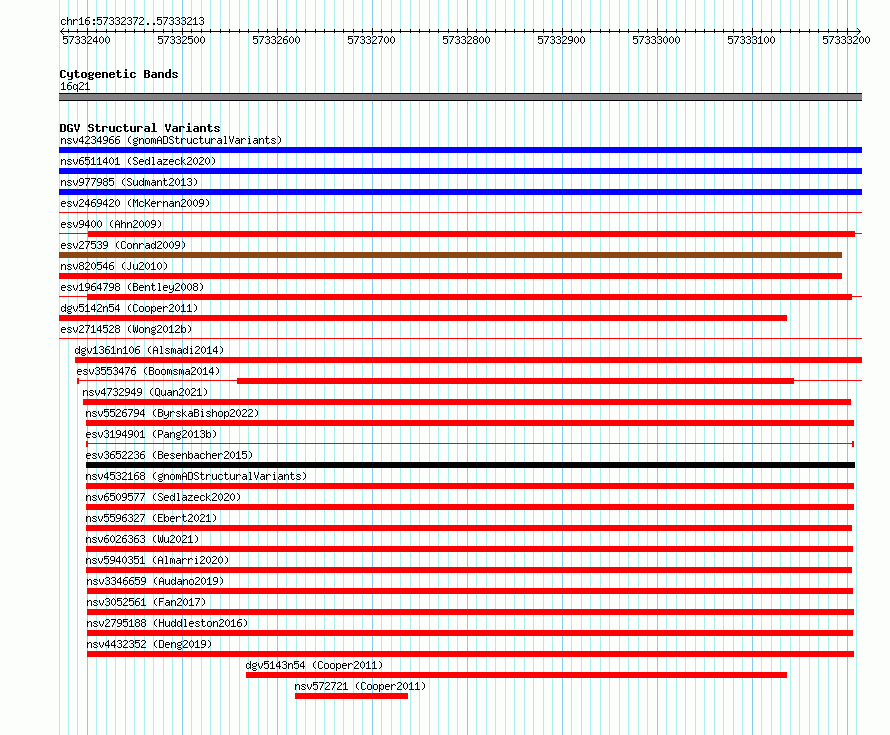 chr16:57332372..57333213

57332400 57332500 57332600 57332700 57332800 57332900 57333000 57333100 57333200

Cytogenetic Bands
16q21

DGV Structural Variants
nsv4234966 (gnomADStructuralVariants)
nsv6511401 (Sedlazeck2020)
nsv977985 (Sudmant2013)
esv2469420 (McKernan2009)
esv9400 (Ahn2009)
esv27539 (Conrad2009)
nsv820546 (Ju2010)
esv1964798 (Bentley2008)
dgv5142n54 (Cooper2011)
esv2714528 (Wong2012b)
dgv1361n106 (Alsmadi2014)
esv3553476 (Boomsma2014)
nsv4732949 (Quan2021)
nsv5526794 (ByrskaBishop2022)
esv3194901 (Pang2013b)
esv3652236 (Besenbacher2015)
nsv4532168 (gnomADStructuralVariants)
nsv6509577 (Sedlazeck2020)
nsv5596327 (Ebert2021)
nsv6026363 (Wu2021)
nsv5940351 (Almarri2020)
nsv3346659 (Audano2019)
nsv3052561 (Fan2017)
nsv2795188 (Huddleston2016)
nsv4432352 (Deng2019)
dgv5143n54 (Cooper2011)
nsv572721 (Cooper2011)